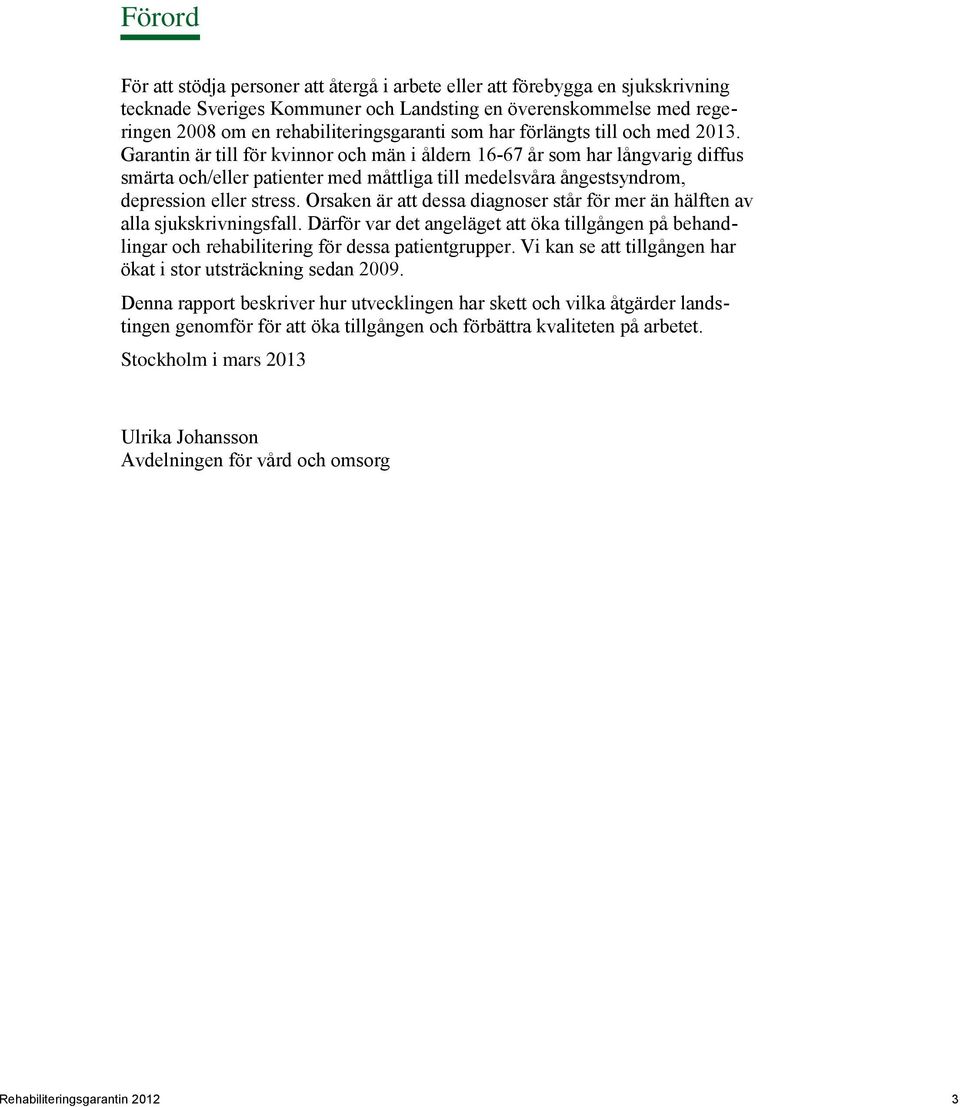 Förord

För att stödja personer att återgå i arbete eller att förebygga en sjukskrivning tecknade Sveriges Kommuner och Landsting en överenskommelse med regeringen 2008 om en rehabiliteringsgaranti som har förlängts till och med 2013. Garantin är till för kvinnor och män i åldern 16-67 år som har långvarig diffus smärta och/eller patienter med måttliga till medelsvåra ångestsyndrom, depression eller stress. Orsaken är att dessa diagnoser står för mer än hälften av alla sjukskrivningsfall. Därför var det angeläget att öka tillgången på behandlingar och rehabilitering för dessa patientgrupper. Vi kan se att tillgången har ökat i stor utsträckning sedan 2009.

Denna rapport beskriver hur utvecklingen har skett och vilka åtgärder landstingen genomför för att öka tillgången och förbättra kvaliteten på arbetet.

Stockholm i mars 2013

Ulrika Johansson
Avdelningen för vård och omsorg

Rehabiliteringsgarantin 2012 3